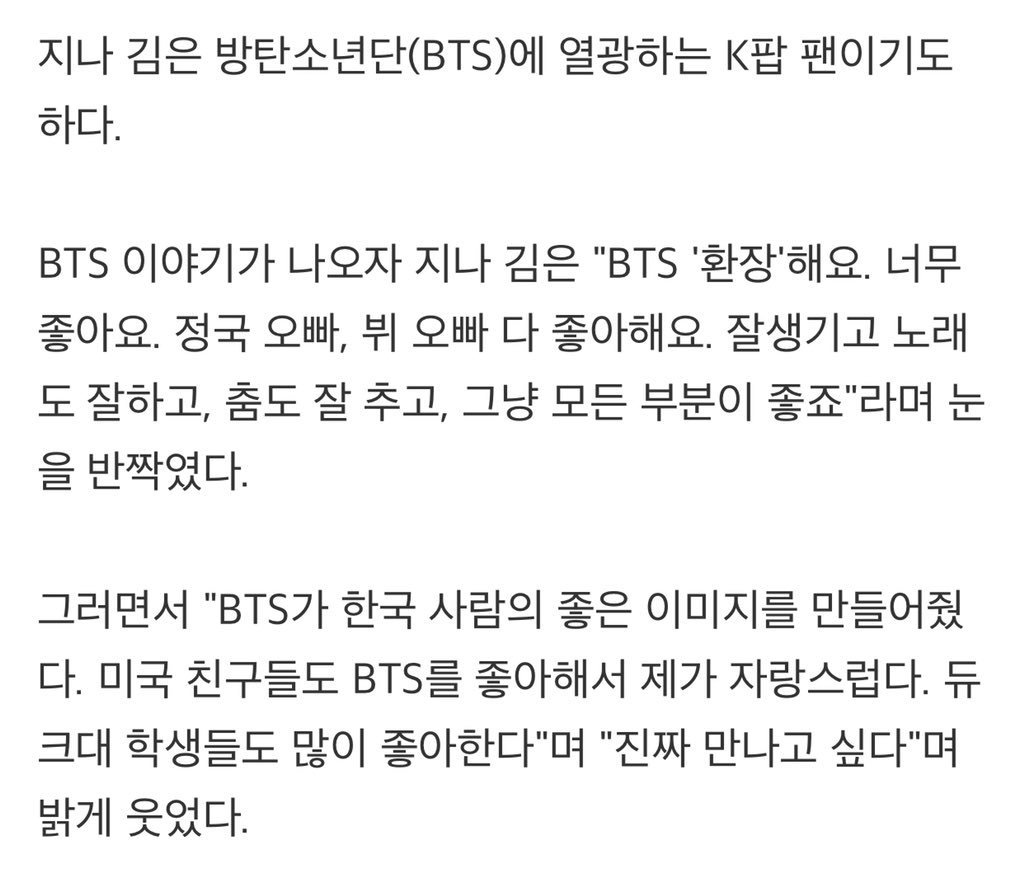 지나 김은 방탄소년단(BTS)에 열광하는 K팝 팬이기도 하다.

BTS 이야기가 나오자 지나 김은 "BTS '환장'해요. 너무 좋아요. 정국 오빠, 뷔 오빠 다 좋아해요. 잘생기고 노래도 잘하고, 춤도 잘 추고, 그냥 모든 부분이 좋죠"라며 눈을 반짝였다.

그러면서 "BTS가 한국 사람의 좋은 이미지를 만들어줬다. 미국 친구들도 BTS를 좋아해서 제가 자랑스럽다. 듀크대 학생들도 많이 좋아한다"며 "진짜 만나고 싶다"며 밝게 웃었다.